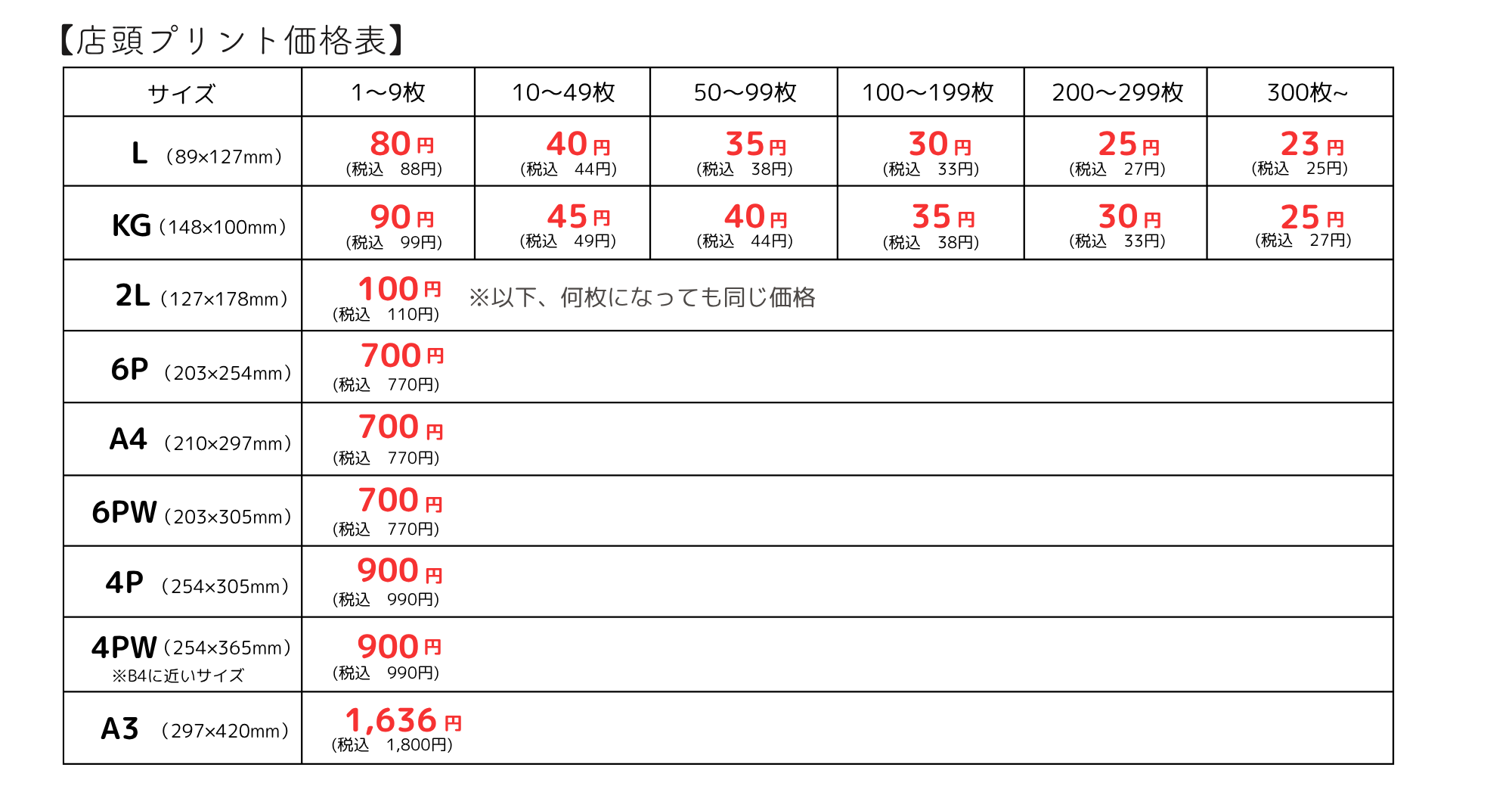 【店頭プリント価格表】

| サイズ | 1〜9枚 | 10〜49枚 | 50〜99枚 | 100〜199枚 | 200〜299枚 | 300枚~ |
|---|---|---|---|---|---|---|
| L （89×127mm） | 80円 （税込　88円） | 40円 （税込　44円） | 35円 （税込　38円） | 30円 （税込　33円） | 25円 （税込　27円） | 23円 （税込　25円） |
| KG（148×100mm） | 90円 （税込　99円） | 45円 （税込　49円） | 40円 （税込　44円） | 35円 （税込　38円） | 30円 （税込　33円） | 25円 （税込　27円） |
| 2L（127×178mm） | 100円 （税込　110円） ※以下、何枚になっても同じ価格 | | | | | |
| 6P （203×254mm） | 700円 （税込　770円） | | | | | |
| A4 （210×297mm） | 700円 （税込　770円） | | | | | |
| 6PW（203×305mm） | 700円 （税込　770円） | | | | | |
| 4P （254×305mm） | 900円 （税込　990円） | | | | | |
| 4PW（254×365mm） ※B4に近いサイズ | 900円 （税込　990円） | | | | | |
| A3 （297×420mm） | 1,636円 （税込　1,800円） | | | | | |